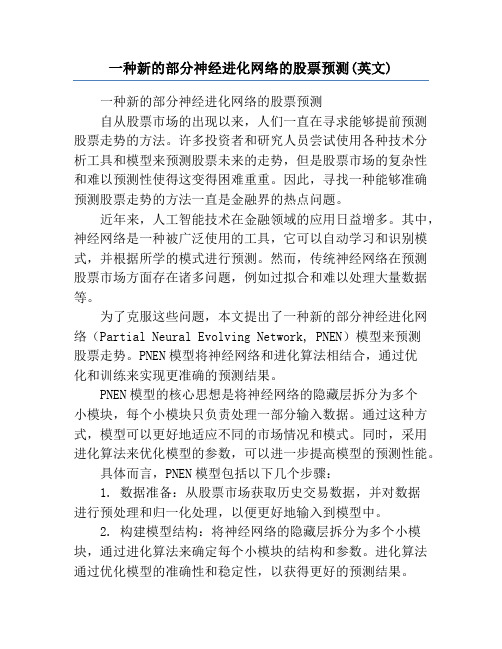 一种新的部分神经进化网络的股票预测(英文)

一种新的部分神经进化网络的股票预测

自从股票市场的出现以来，人们一直在寻求能够提前预测股票走势的方法。许多投资者和研究人员尝试使用各种技术分析工具和模型来预测股票未来的走势，但是股票市场的复杂性和难以预测性使得这变得困难重重。因此，寻找一种能够准确预测股票走势的方法一直是金融界的热点问题。

近年来，人工智能技术在金融领域的应用日益增多。其中，神经网络是一种被广泛使用的工具，它可以自动学习和识别模式，并根据所学的模式进行预测。然而，传统神经网络在预测股票市场方面存在诸多问题，例如过拟合和难以处理大量数据等。

为了克服这些问题，本文提出了一种新的部分神经进化网络（Partial Neural Evolving Network, PNEN）模型来预测股票走势。PNEN模型将神经网络和进化算法相结合，通过优化和训练来实现更准确的预测结果。

PNEN模型的核心思想是将神经网络的隐藏层拆分为多个小模块，每个小模块只负责处理一部分输入数据。通过这种方式，模型可以更好地适应不同的市场情况和模式。同时，采用进化算法来优化模型的参数，可以进一步提高模型的预测性能。

具体而言，PNEN模型包括以下几个步骤：

1. 数据准备：从股票市场获取历史交易数据，并对数据进行预处理和归一化处理，以便更好地输入到模型中。

2. 构建模型结构：将神经网络的隐藏层拆分为多个小模块，通过进化算法来确定每个小模块的结构和参数。进化算法通过优化模型的准确性和稳定性，以获得更好的预测结果。